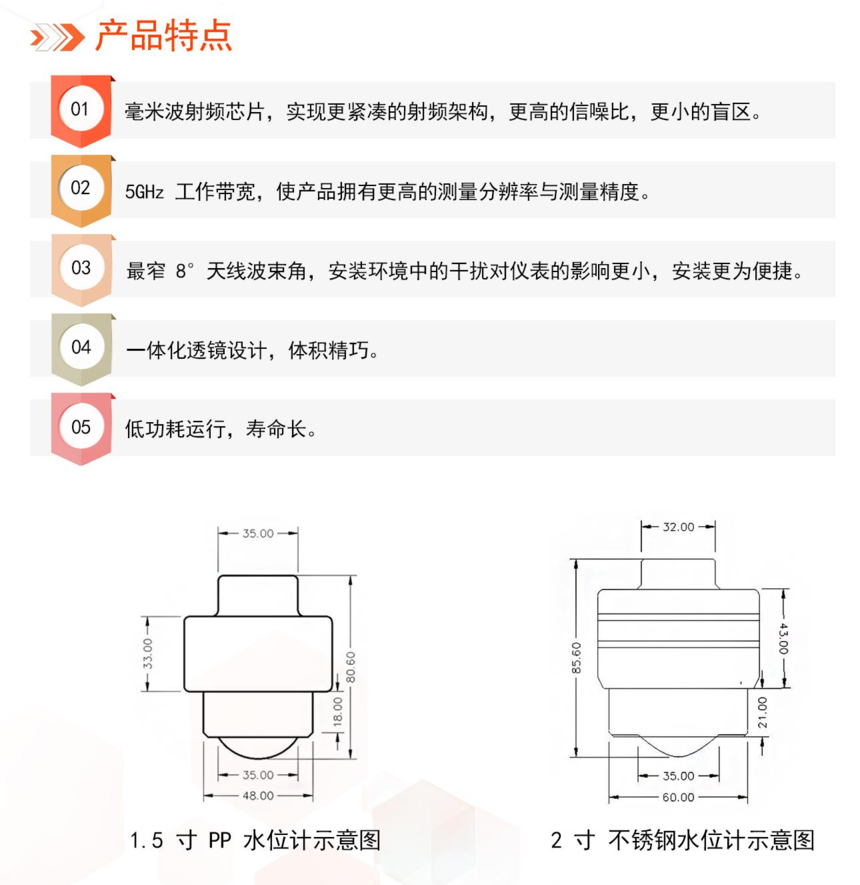 产品特点

01 毫米波射频芯片，实现更紧凑的射频架构，更高的信噪比，更小的盲区。

02 5GHz 工作带宽，使产品拥有更高的测量分辨率与测量精度。

03 最窄 8° 天线波束角，安装环境中的干扰对仪表的影响更小，安装更为便捷。

04 一体化透镜设计，体积精巧。

05 低功耗运行，寿命长。

35.00
33.00
80.60
18.00
35.00
48.00

1.5 寸 PP 水位计示意图

32.00
85.60
43.00
21.00
35.00
60.00

2 寸 不锈钢水位计示意图